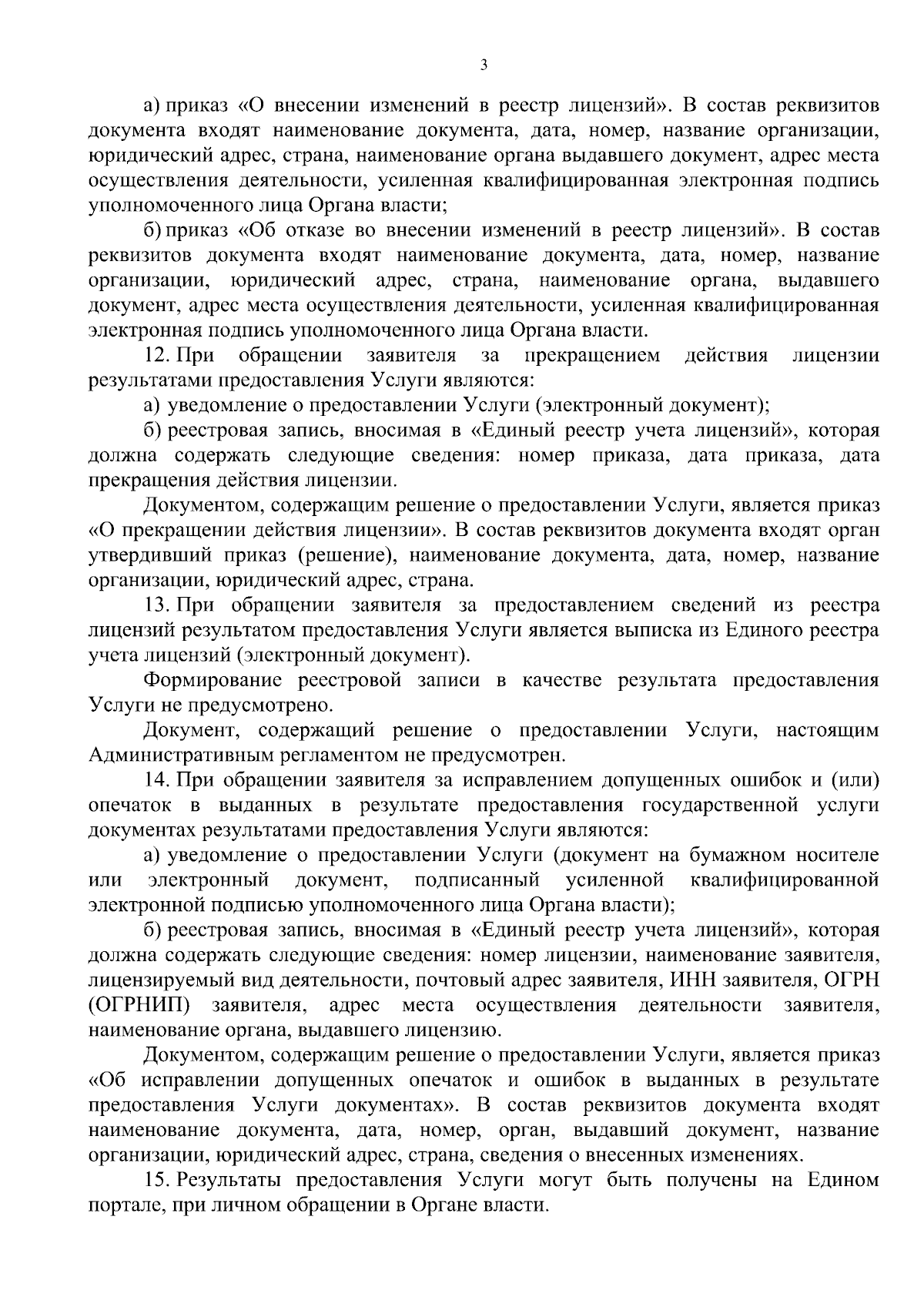 3

а) приказ «О внесении изменений в реестр лицензий». В состав реквизитов документа входят наименование документа, дата, номер, название организации, юридический адрес, страна, наименование органа выдавшего документ, адрес места осуществления деятельности, усиленная квалифицированная электронная подпись уполномоченного лица Органа власти;

б) приказ «Об отказе во внесении изменений в реестр лицензий». В состав реквизитов документа входят наименование документа, дата, номер, название организации, юридический адрес, страна, наименование органа, выдавшего документ, адрес места осуществления деятельности, усиленная квалифицированная электронная подпись уполномоченного лица Органа власти.

12. При обращении заявителя за прекращением действия лицензии результатами предоставления Услуги являются:

а) уведомление о предоставлении Услуги (электронный документ);

б) реестровая запись, вносимая в «Единый реестр учета лицензий», которая должна содержать следующие сведения: номер приказа, дата приказа, дата прекращения действия лицензии.

Документом, содержащим решение о предоставлении Услуги, является приказ «О прекращении действия лицензии». В состав реквизитов документа входят орган утвердивший приказ (решение), наименование документа, дата, номер, название организации, юридический адрес, страна.

13. При обращении заявителя за предоставлением сведений из реестра лицензий результатом предоставления Услуги является выписка из Единого реестра учета лицензий (электронный документ).

Формирование реестровой записи в качестве результата предоставления Услуги не предусмотрено.

Документ, содержащий решение о предоставлении Услуги, настоящим Административным регламентом не предусмотрен.

14. При обращении заявителя за исправлением допущенных ошибок и (или) опечаток в выданных в результате предоставления государственной услуги документах результатами предоставления Услуги являются:

а) уведомление о предоставлении Услуги (документ на бумажном носителе или электронный документ, подписанный усиленной квалифицированной электронной подписью уполномоченного лица Органа власти);

б) реестровая запись, вносимая в «Единый реестр учета лицензий», которая должна содержать следующие сведения: номер лицензии, наименование заявителя, лицензируемый вид деятельности, почтовый адрес заявителя, ИНН заявителя, ОГРН (ОГРНИП) заявителя, адрес места осуществления деятельности заявителя, наименование органа, выдавшего лицензию.

Документом, содержащим решение о предоставлении Услуги, является приказ «Об исправлении допущенных опечаток и ошибок в выданных в результате предоставления Услуги документах». В состав реквизитов документа входят наименование документа, дата, номер, орган, выдавший документ, название организации, юридический адрес, страна, сведения о внесенных изменениях.

15. Результаты предоставления Услуги могут быть получены на Едином портале, при личном обращении в Органе власти.